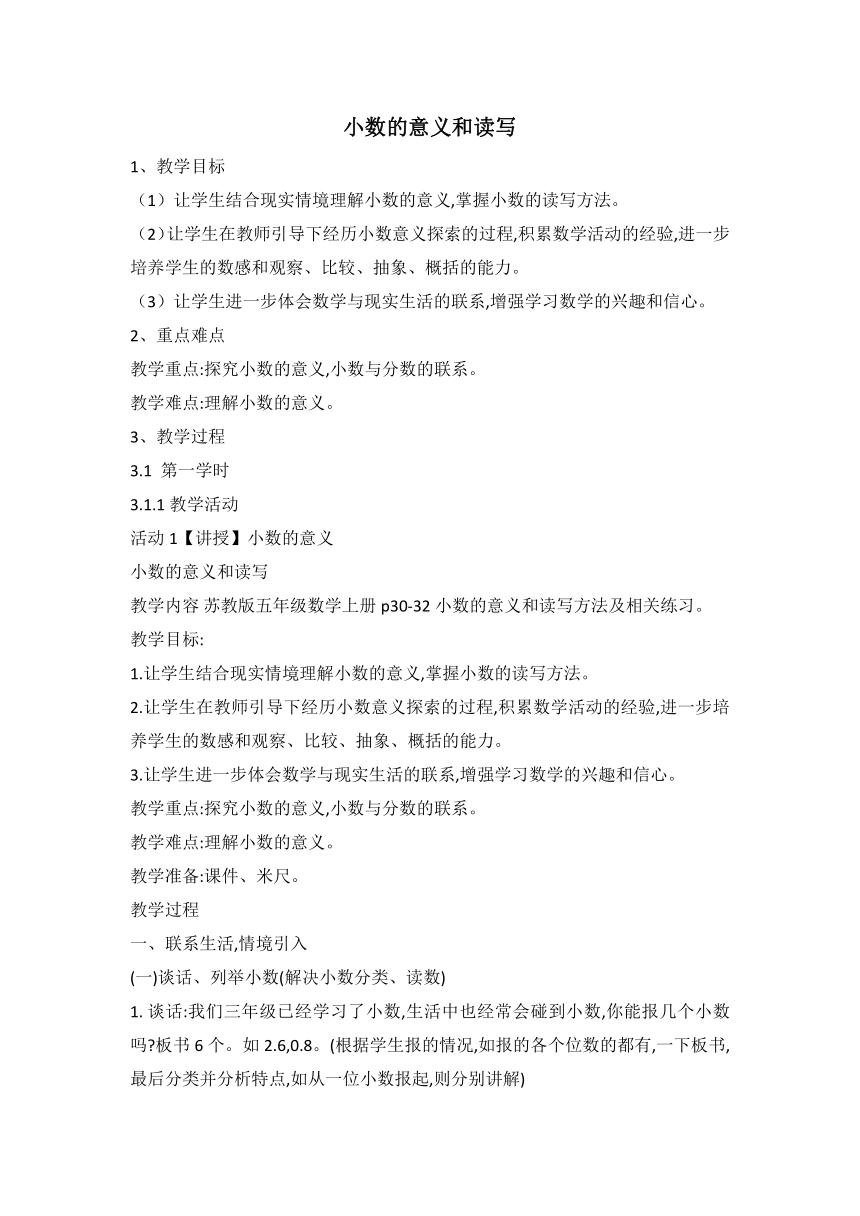 小数的意义和读写

1、教学目标

（1）让学生结合现实情境理解小数的意义,掌握小数的读写方法。

（2）让学生在教师引导下经历小数意义探索的过程,积累数学活动的经验,进一步培养学生的数感和观察、比较、抽象、概括的能力。

（3）让学生进一步体会数学与现实生活的联系,增强学习数学的兴趣和信心。

2、重点难点

教学重点:探究小数的意义,小数与分数的联系。

教学难点:理解小数的意义。

3、教学过程

3.1 第一学时

3.1.1 教学活动

活动 1【讲授】小数的意义

小数的意义和读写

教学内容 苏教版五年级数学上册 p30-32 小数的意义和读写方法及相关练习。

教学目标:

1.让学生结合现实情境理解小数的意义,掌握小数的读写方法。

2.让学生在教师引导下经历小数意义探索的过程,积累数学活动的经验,进一步培养学生的数感和观察、比较、抽象、概括的能力。

3.让学生进一步体会数学与现实生活的联系,增强学习数学的兴趣和信心。

教学重点:探究小数的意义,小数与分数的联系。

教学难点:理解小数的意义。

教学准备:课件、米尺。

教学过程

一、联系生活,情境引入

(一)谈话、列举小数(解决小数分类、读数)

1. 谈话:我们三年级已经学习了小数,生活中也经常会碰到小数,你能报几个小数吗?板书 6 个。如 2.6,0.8。(根据学生报的情况,如报的各个位数的都有,一下板书,最后分类并分析特点,如从一位小数报起,则分别讲解)